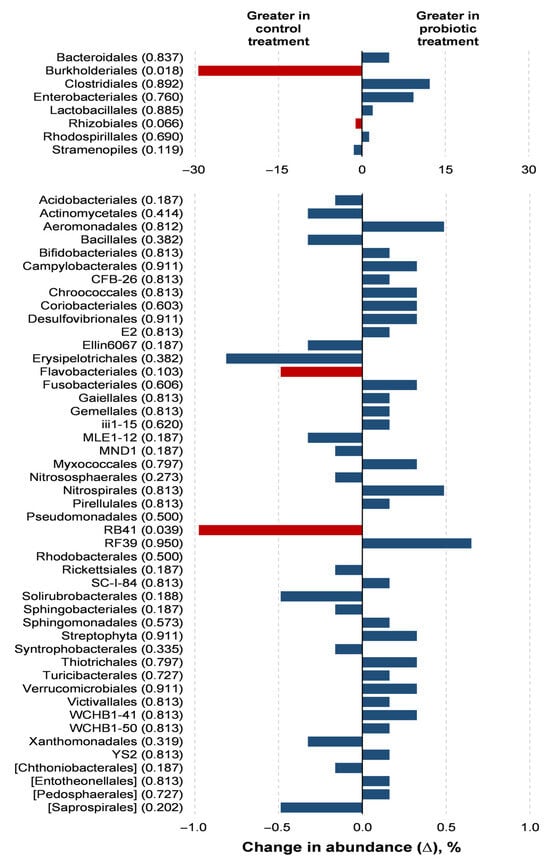 Greater in control treatment

Greater in probiotic treatment

Bacteroidales (0.837)
Burkholderiales (0.018)
Clostridiales (0.892)
Enterobacteriales (0.760)
Lactobacillales (0.885)
Rhizobiales (0.066)
Rhodospirillales (0.690)
Stramenopiles (0.119)

−30 −15 0 15 30

Acidobacteriales (0.187)
Actinomycetales (0.414)
Aeromonadales (0.812)
Bacillales (0.382)
Bifidobacteriales (0.813)
Campylobacterales (0.911)
CFB-26 (0.813)
Chroococcales (0.813)
Coriobacteriales (0.603)
Desulfovibrionales (0.911)
E2 (0.813)
Ellin6067 (0.187)
Erysipelotrichales (0.382)
Flavobacteriales (0.103)
Fusobacteriales (0.606)
Gaiellales (0.813)
Gemellales (0.813)
iii1-15 (0.620)
MLE1-12 (0.187)
MND1 (0.187)
Myxococcales (0.797)
Nitrososphaerales (0.273)
Nitrospirales (0.813)
Pirellulales (0.813)
Pseudomonadales (0.500)
RB41 (0.039)
RF39 (0.950)
Rhodobacterales (0.500)
Rickettsiales (0.187)
SC-I-84 (0.813)
Solirubrobacterales (0.188)
Sphingobacteriales (0.187)
Sphingomonadales (0.573)
Streptophyta (0.911)
Syntrophobacterales (0.335)
Thiotrichales (0.797)
Turicibacterales (0.727)
Verrucomicrobiales (0.911)
Victivallales (0.813)
WCHB1-41 (0.813)
WCHB1-50 (0.813)
Xanthomonadales (0.319)
YS2 (0.813)
[Chthoniobacterales] (0.187)
[Entotheonellales] (0.813)
[Pedosphaerales] (0.727)
[Saprospirales] (0.202)

−1.0 −0.5 0.0 0.5 1.0

Change in abundance (Δ), %